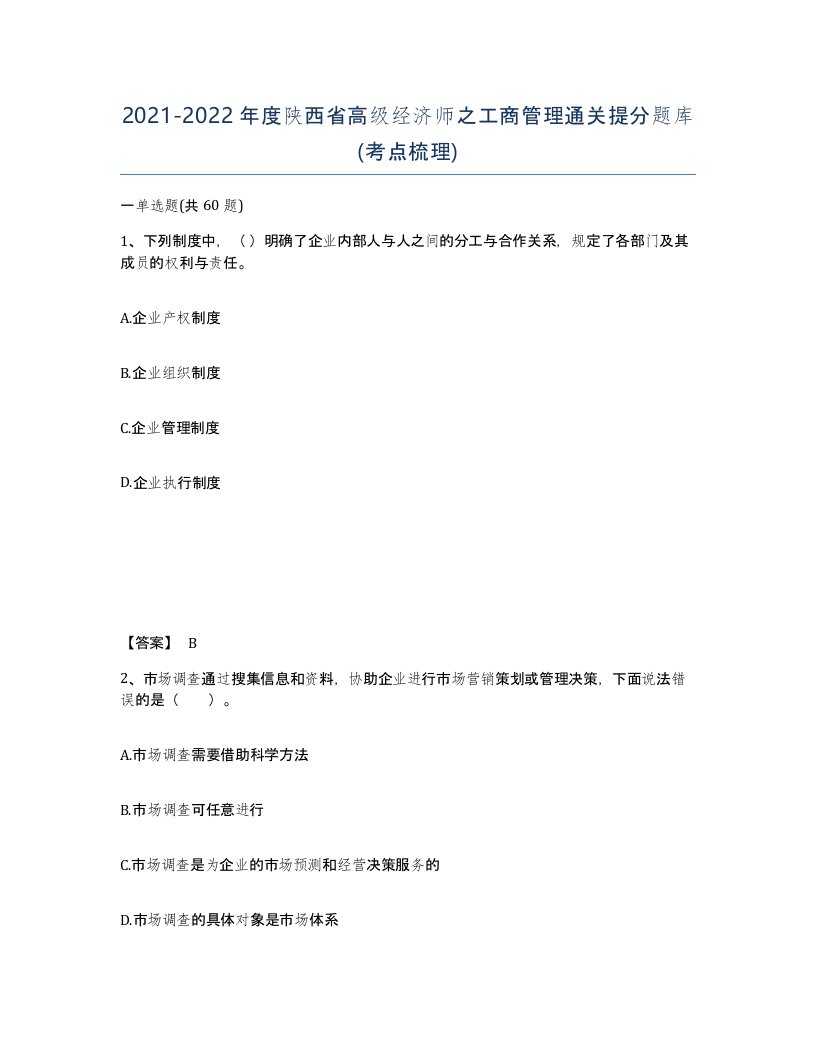 2021-2022年度陕西省高级经济师之工商管理通关提分题库(考点梳理)

一单选题(共 60 题)

1、下列制度中，（）明确了企业内部人与人之间的分工与合作关系，规定了各部门及其成员的权利与责任。

A.企业产权制度

B.企业组织制度

C.企业管理制度

D.企业执行制度

【答案】 B

2、市场调查通过搜集信息和资料，协助企业进行市场营销策划或管理决策，下面说法错误的是（　　）。

A.市场调查需要借助科学方法

B.市场调查可任意进行

C.市场调查是为企业的市场预测和经营决策服务的

D.市场调查的具体对象是市场体系